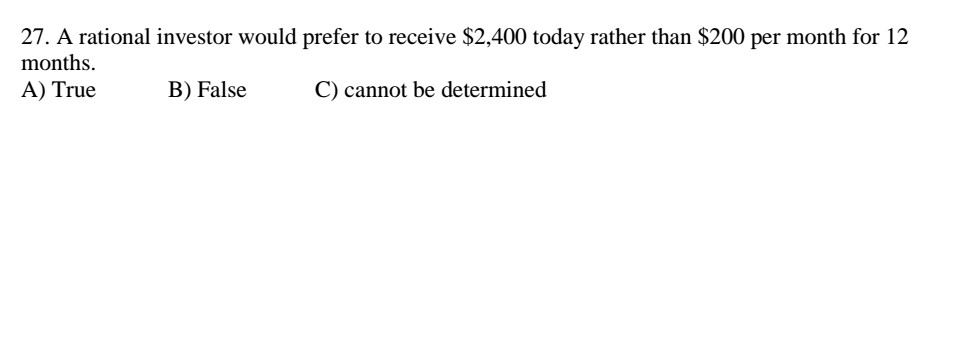 27. A rational investor would prefer to receive \$2,400 today rather than \$200 per month for 12 months.

A) True B) False C) cannot be determined